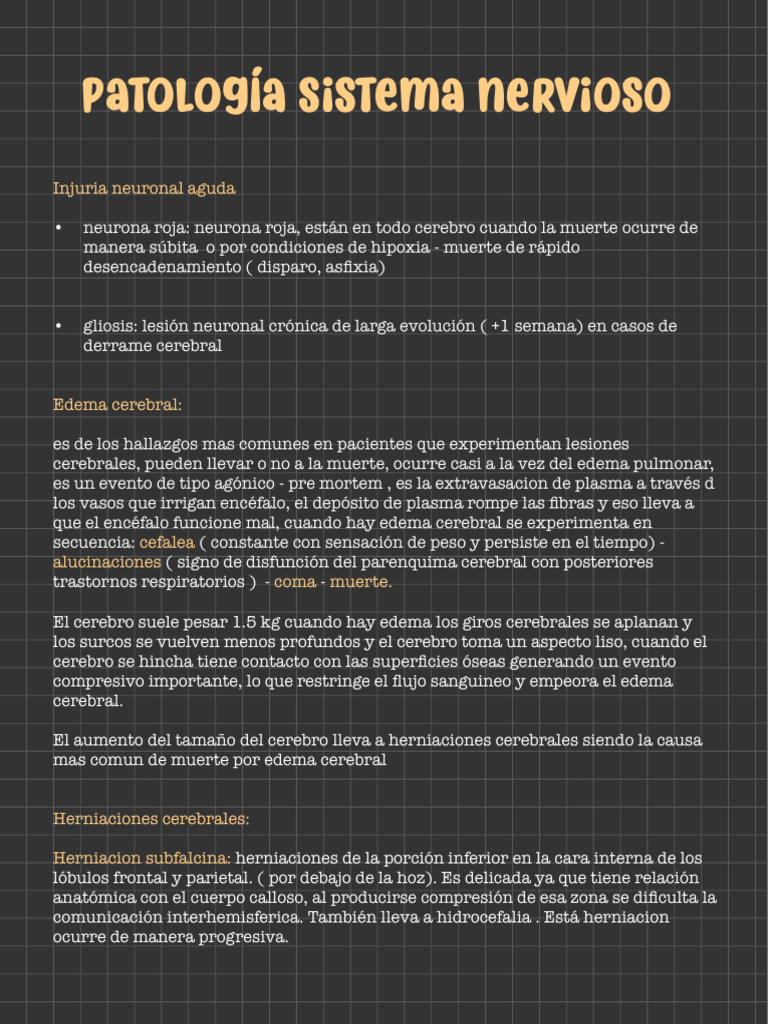 Patología sistema nervioso

Injuria neuronal aguda

• neurona roja: neurona roja, están en todo cerebro cuando la muerte ocurre de manera súbita o por condiciones de hipoxia - muerte de rápido desencadenamiento ( disparo, asfixia)

• gliosis: lesión neuronal crónica de larga evolución ( +1 semana) en casos de derrame cerebral

Edema cerebral:

es de los hallazgos mas comunes en pacientes que experimentan lesiones cerebrales, pueden llevar o no a la muerte, ocurre casi a la vez del edema pulmonar, es un evento de tipo agónico - pre mortem , es la extravasacion de plasma a través d los vasos que irrigan encéfalo, el depósito de plasma rompe las fibras y eso lleva a que el encéfalo funcione mal, cuando hay edema cerebral se experimenta en secuencia: cefalea ( constante con sensación de peso y persiste en el tiempo) - alucinaciones ( signo de disfunción del parenquima cerebral con posteriores trastornos respiratorios ) - coma - muerte.

El cerebro suele pesar 1.5 kg cuando hay edema los giros cerebrales se aplanan y los surcos se vuelven menos profundos y el cerebro toma un aspecto liso, cuando el cerebro se hincha tiene contacto con las superficies óseas generando un evento compresivo importante, lo que restringe el flujo sanguineo y empeora el edema cerebral.

El aumento del tamaño del cerebro lleva a herniaciones cerebrales siendo la causa mas comun de muerte por edema cerebral

Herniaciones cerebrales:

Herniacion subfalcina: herniaciones de la porción inferior en la cara interna de los lóbulos frontal y parietal. ( por debajo de la hoz). Es delicada ya que tiene relación anatómica con el cuerpo calloso, al producirse compresión de esa zona se dificulta la comunicación interhemisferica. También lleva a hidrocefalia . Está herniacion ocurre de manera progresiva.